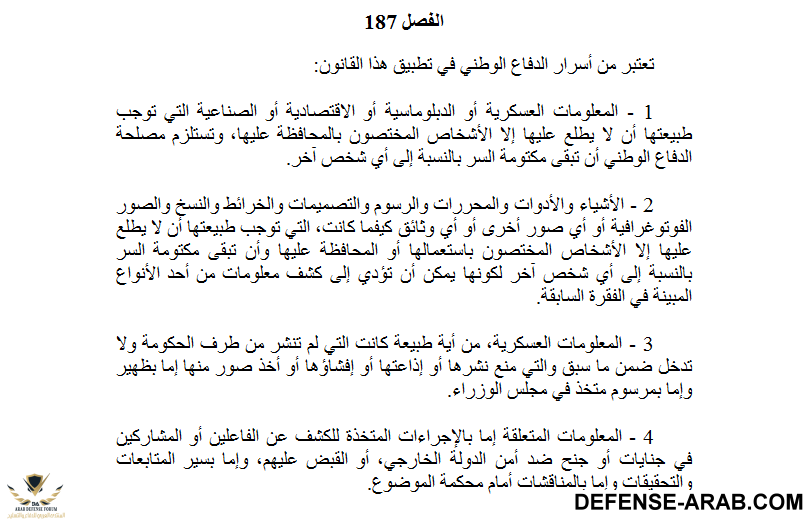 الفصل 187

تعتبر من أسرار الدفاع الوطني في تطبيق هذا القانون:

1 - المعلومات العسكرية أو الدبلوماسية أو الاقتصادية أو الصناعية التي توجب طبيعتها أن لا يطلع عليها إلا الأشخاص المختصون بالمحافظة عليها، وتستلزم مصلحة الدفاع الوطني أن تبقى مكتومة السر بالنسبة إلى أي شخص آخر.

2 - الأشياء والأدوات والمحررات والرسوم والتصميمات والخرائط والنسخ والصور الفوتوغرافية أو أي صور أخرى أو أي وثائق كيفما كانت، التي توجب طبيعتها أن لا يطلع عليها إلا الأشخاص المختصون باستعمالها أو المحافظة عليها وأن تبقى مكتومة السر بالنسبة إلى أي شخص آخر لكونها يمكن أن تؤدي إلى كشف معلومات من أحد الأنواع المبينة في الفقرة السابقة.

3 - المعلومات العسكرية، من أية طبيعة كانت التي لم تنشر من طرف الحكومة ولا تدخل ضمن ما سبق والتي منع نشرها أو إذاعتها أو إفشاؤها أو أخذ صور منها إما بظهير وإما بمرسوم متخذ في مجلس الوزراء.

4 - المعلومات المتعلقة إما بالإجراءات المتخذة للكشف عن الفاعلين أو المشاركين في جنايات أو جنح ضد أمن الدولة الخارجي، أو القبض عليهم، وإما بسير المتابعات والتحقيقات وإما بالمناقشات أمام محكمة الموضوع.

ARAB DEFENSE FORUM

DEFENSE-ARAB.COM